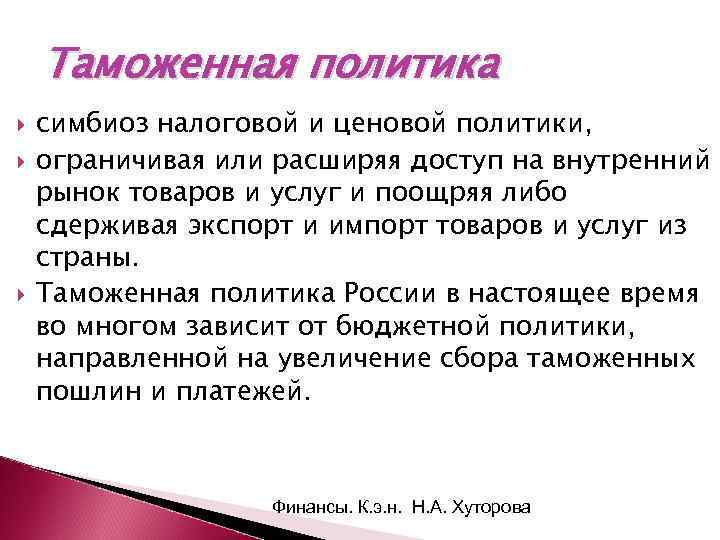 Таможенная политика

симбиоз налоговой и ценовой политики,

ограничивая или расширяя доступ на внутренний рынок товаров и услуг и поощряя либо сдерживая экспорт и импорт товаров и услуг из страны.

Таможенная политика России в настоящее время во многом зависит от бюджетной политики, направленной на увеличение сбора таможенных пошлин и платежей.

Финансы. К.э.н. Н.А. Хуторова